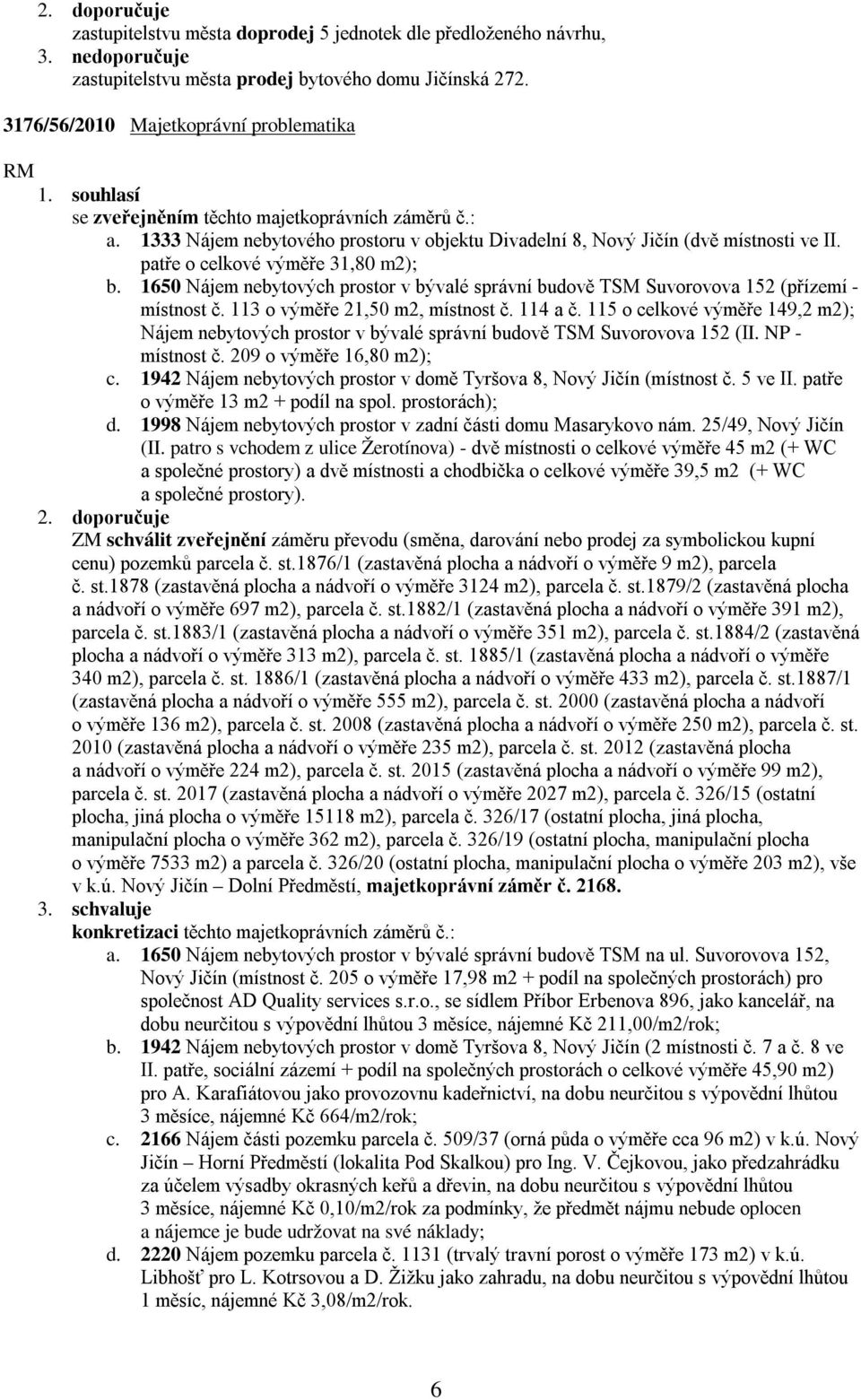 2. doporučuje
zastupitelstvu města doprodej 5 jednotek dle předloženého návrhu,
3. nedoporučuje
zastupitelstvu města prodej bytového domu Jičínská 272.

3176/56/2010 Majetkoprávní problematika

RM
1. souhlasí
se zveřejněním těchto majetkoprávních záměrů č.:
a. 1333 Nájem nebytového prostoru v objektu Divadelní 8, Nový Jičín (dvě místnosti ve II. patře o celkové výměře 31,80 m2);
b. 1650 Nájem nebytových prostor v bývalé správní budově TSM Suvorovova 152 (přízemí - místnost č. 113 o výměře 21,50 m2, místnost č. 114 a č. 115 o celkové výměře 149,2 m2); Nájem nebytových prostor v bývalé správní budově TSM Suvorovova 152 (II. NP - místnost č. 209 o výměře 16,80 m2);
c. 1942 Nájem nebytových prostor v domě Tyršova 8, Nový Jičín (místnost č. 5 ve II. patře o výměře 13 m2 + podíl na spol. prostorách);
d. 1998 Nájem nebytových prostor v zadní části domu Masarykovo nám. 25/49, Nový Jičín (II. patro s vchodem z ulice Žerotínova) - dvě místnosti o celkové výměře 45 m2 (+ WC a společné prostory) a dvě místnosti a chodbička o celkové výměře 39,5 m2 (+ WC a společné prostory).
2. doporučuje
ZM schválit zveřejnění záměru převodu (směna, darování nebo prodej za symbolickou kupní cenu) pozemků parcela č. st.1876/1 (zastavěná plocha a nádvoří o výměře 9 m2), parcela č. st.1878 (zastavěná plocha a nádvoří o výměře 3124 m2), parcela č. st.1879/2 (zastavěná plocha a nádvoří o výměře 697 m2), parcela č. st.1882/1 (zastavěná plocha a nádvoří o výměře 391 m2), parcela č. st.1883/1 (zastavěná plocha a nádvoří o výměře 351 m2), parcela č. st.1884/2 (zastavěná plocha a nádvoří o výměře 313 m2), parcela č. st. 1885/1 (zastavěná plocha a nádvoří o výměře 340 m2), parcela č. st. 1886/1 (zastavěná plocha a nádvoří o výměře 433 m2), parcela č. st.1887/1 (zastavěná plocha a nádvoří o výměře 555 m2), parcela č. st. 2000 (zastavěná plocha a nádvoří o výměře 136 m2), parcela č. st. 2008 (zastavěná plocha a nádvoří o výměře 250 m2), parcela č. st. 2010 (zastavěná plocha a nádvoří o výměře 235 m2), parcela č. st. 2012 (zastavěná plocha a nádvoří o výměře 224 m2), parcela č. st. 2015 (zastavěná plocha a nádvoří o výměře 99 m2), parcela č. st. 2017 (zastavěná plocha a nádvoří o výměře 2027 m2), parcela č. 326/15 (ostatní plocha, jiná plocha o výměře 15118 m2), parcela č. 326/17 (ostatní plocha, jiná plocha, manipulační plocha o výměře 362 m2), parcela č. 326/19 (ostatní plocha, manipulační plocha o výměře 7533 m2) a parcela č. 326/20 (ostatní plocha, manipulační plocha o výměře 203 m2), vše v k.ú. Nový Jičín – Dolní Předměstí, majetkoprávní záměr č. 2168.
3. schvaluje
konkretizaci těchto majetkoprávních záměrů č.:
a. 1650 Nájem nebytových prostor v bývalé správní budově TSM na ul. Suvorovova 152, Nový Jičín (místnost č. 205 o výměře 17,98 m2 + podíl na společných prostorách) pro společnost AD Quality services s.r.o., se sídlem Příbor Erbenova 896, jako kancelář, na dobu neurčitou s výpovědní lhůtou 3 měsíce, nájemné Kč 211,00/m2/rok;
b. 1942 Nájem nebytových prostor v domě Tyršova 8, Nový Jičín (2 místnosti č. 7 a č. 8 ve II. patře, sociální zázemí + podíl na společných prostorách o celkové výměře 45,90 m2) pro A. Karafiátovou jako provozovnu kadeřnictví, na dobu neurčitou s výpovědní lhůtou 3 měsíce, nájemné Kč 664/m2/rok;
c. 2166 Nájem části pozemku parcela č. 509/37 (orná půda o výměře cca 96 m2) v k.ú. Nový Jičín – Horní Předměstí (lokalita Pod Skalkou) pro Ing. V. Čejkovou, jako předzahrádku za účelem výsadby okrasných keřů a dřevin, na dobu neurčitou s výpovědní lhůtou 3 měsíce, nájemné Kč 0,10/m2/rok za podmínky, že předmět nájmu nebude oplocen a nájemce je bude udržovat na své náklady;
d. 2220 Nájem pozemku parcela č. 1131 (trvalý travní porost o výměře 173 m2) v k.ú. Libhošť pro L. Kotrsovou a D. Žižku jako zahradu, na dobu neurčitou s výpovědní lhůtou 1 měsíc, nájemné Kč 3,08/m2/rok.

6